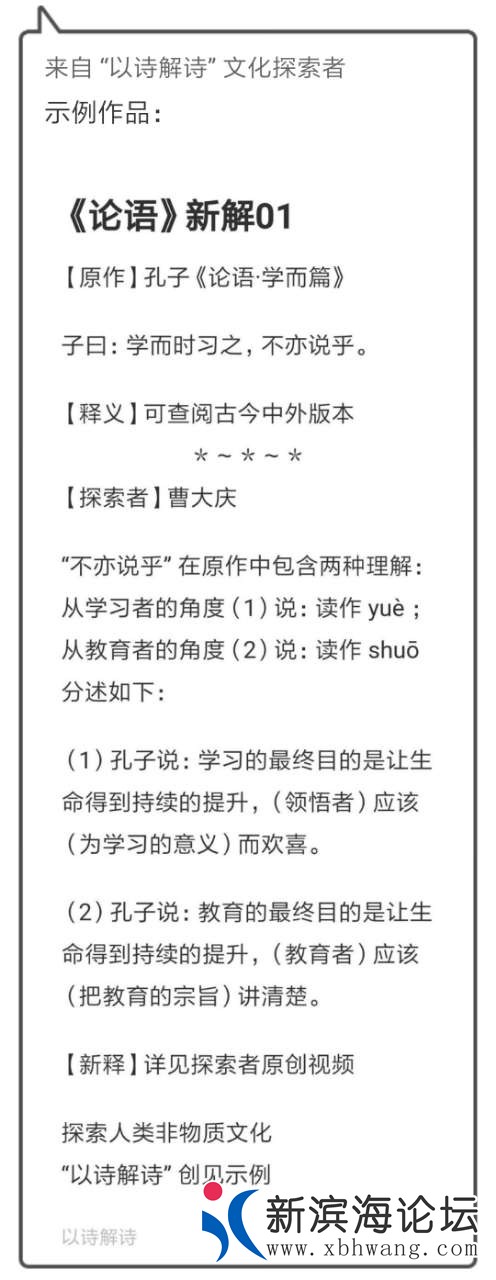 来自 “以诗解诗” 文化探索者
示例作品：

《论语》新解01

【原作】孔子《论语·学而篇》

子曰：学而时习之，不亦说乎。

【释义】可查阅古今中外版本

＊～＊～＊

【探索者】曹大庆

“不亦说乎” 在原作中包含两种理解：
从学习者的角度（1）说：读作 yuè；
从教育者的角度（2）说：读作 shuō
分述如下：

（1）孔子说：学习的最终目的是让生命得到持续的提升，（领悟者）应该（为学习的意义）而欢喜。

（2）孔子说：教育的最终目的是让生命得到持续的提升，（教育者）应该（把教育的宗旨）讲清楚。

【新释】详见探索者原创视频

探索人类非物质文化
“以诗解诗” 创见示例

以诗解诗

新滨海论坛
www.xbhwang.com